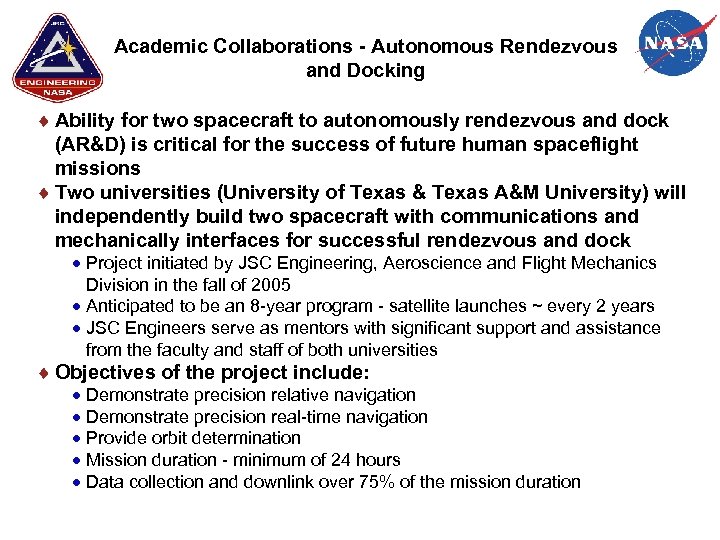 JSC
ENGINEERING
NASA

Academic Collaborations - Autonomous Rendezvous and Docking

NASA

♦ Ability for two spacecraft to autonomously rendezvous and dock (AR&D) is critical for the success of future human spaceflight missions
♦ Two universities (University of Texas & Texas A&M University) will independently build two spacecraft with communications and mechanically interfaces for successful rendezvous and dock
• Project initiated by JSC Engineering, Aeroscience and Flight Mechanics Division in the fall of 2005
• Anticipated to be an 8-year program - satellite launches ~ every 2 years
• JSC Engineers serve as mentors with significant support and assistance from the faculty and staff of both universities
♦ Objectives of the project include:
• Demonstrate precision relative navigation
• Demonstrate precision real-time navigation
• Provide orbit determination
• Mission duration - minimum of 24 hours
• Data collection and downlink over 75% of the mission duration